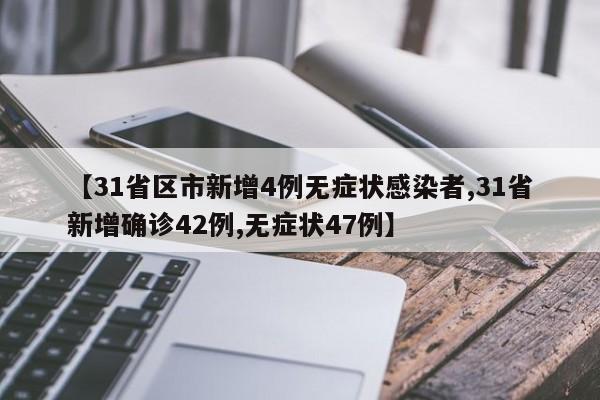 【31省区市新增4例无症状感染者,31省新增确诊42例,无症状47例】